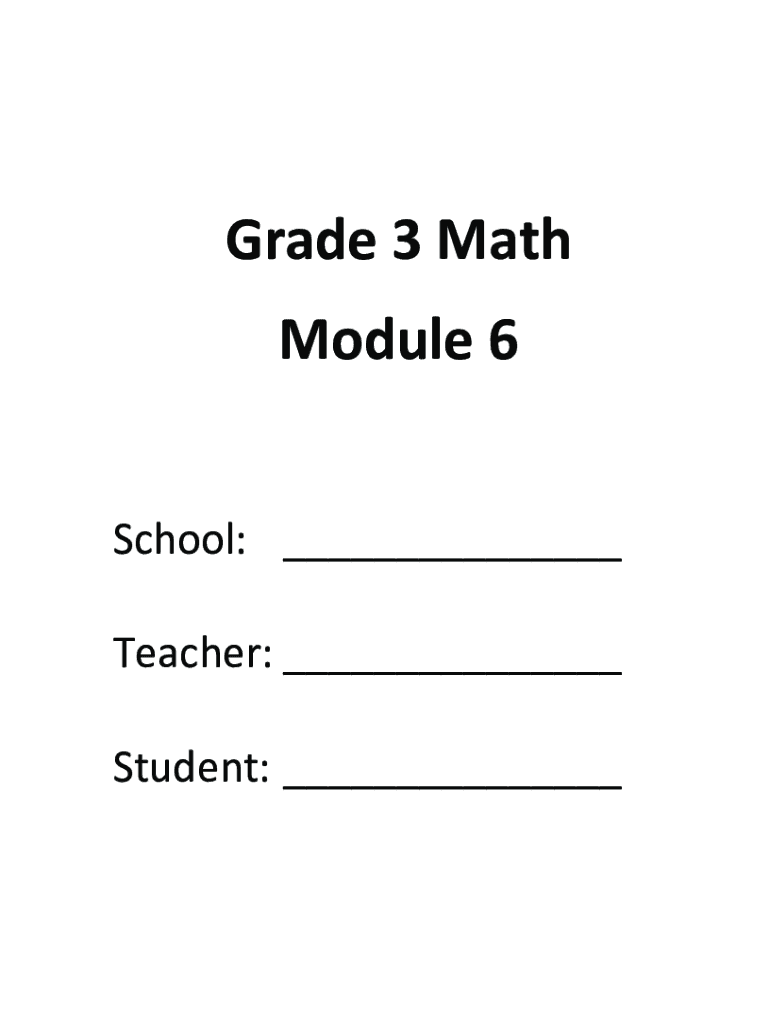 Grade 3 Math
Module 6

School: _______________

Teacher: _______________

Student: _______________